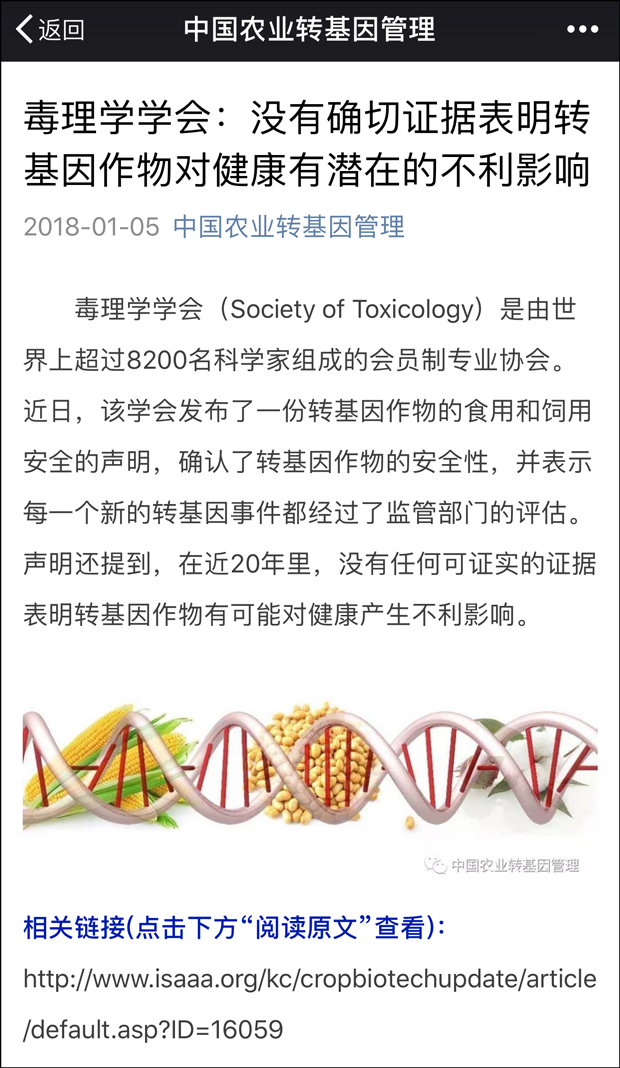 返回 中国农业转基因管理 •••

毒理学学会：没有确切证据表明转基因作物对健康有潜在的不利影响

2018-01-05 中国农业转基因管理

毒理学学会（Society of Toxicology）是由世界上超过8200名科学家组成的会员制专业协会。近日，该学会发布了一份转基因作物的食用和饲用安全的声明，确认了转基因作物的安全性，并表示每一个新的转基因事件都经过了监管部门的评估。声明还提到，在近20年里，没有任何可证实的证据表明转基因作物有可能对健康产生不利影响。

中国农业转基因管理

相关链接(点击下方“阅读原文”查看)：

http://www.isaaa.org/kc/cropbiotechupdate/article/default.asp?ID=16059